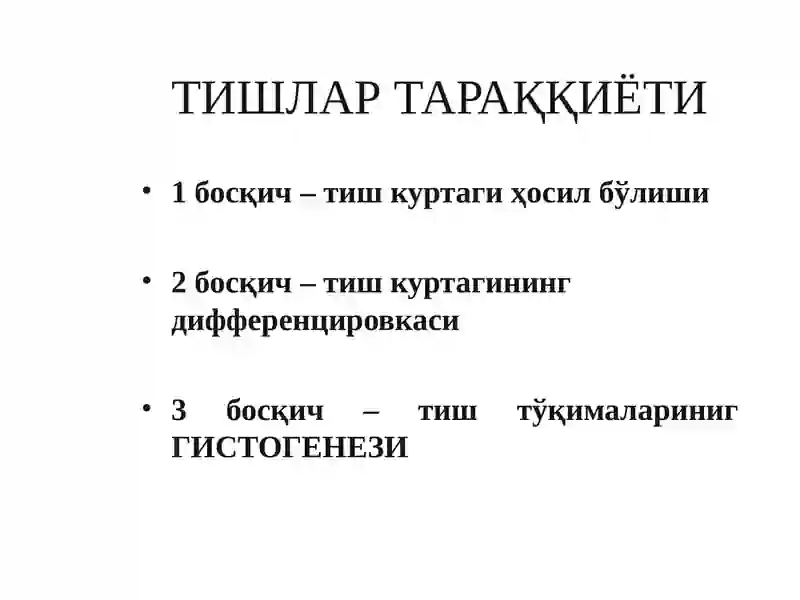 ТИШЛАР ТАРАҚҚИЁТИ

• 1 босқич – тиш куртаги ҳосил бўлиши

• 2 босқич – тиш куртагининг дифференцировкаси

• 3 босқич – тиш тўқималариниг ГИСТОГЕНЕЗИ